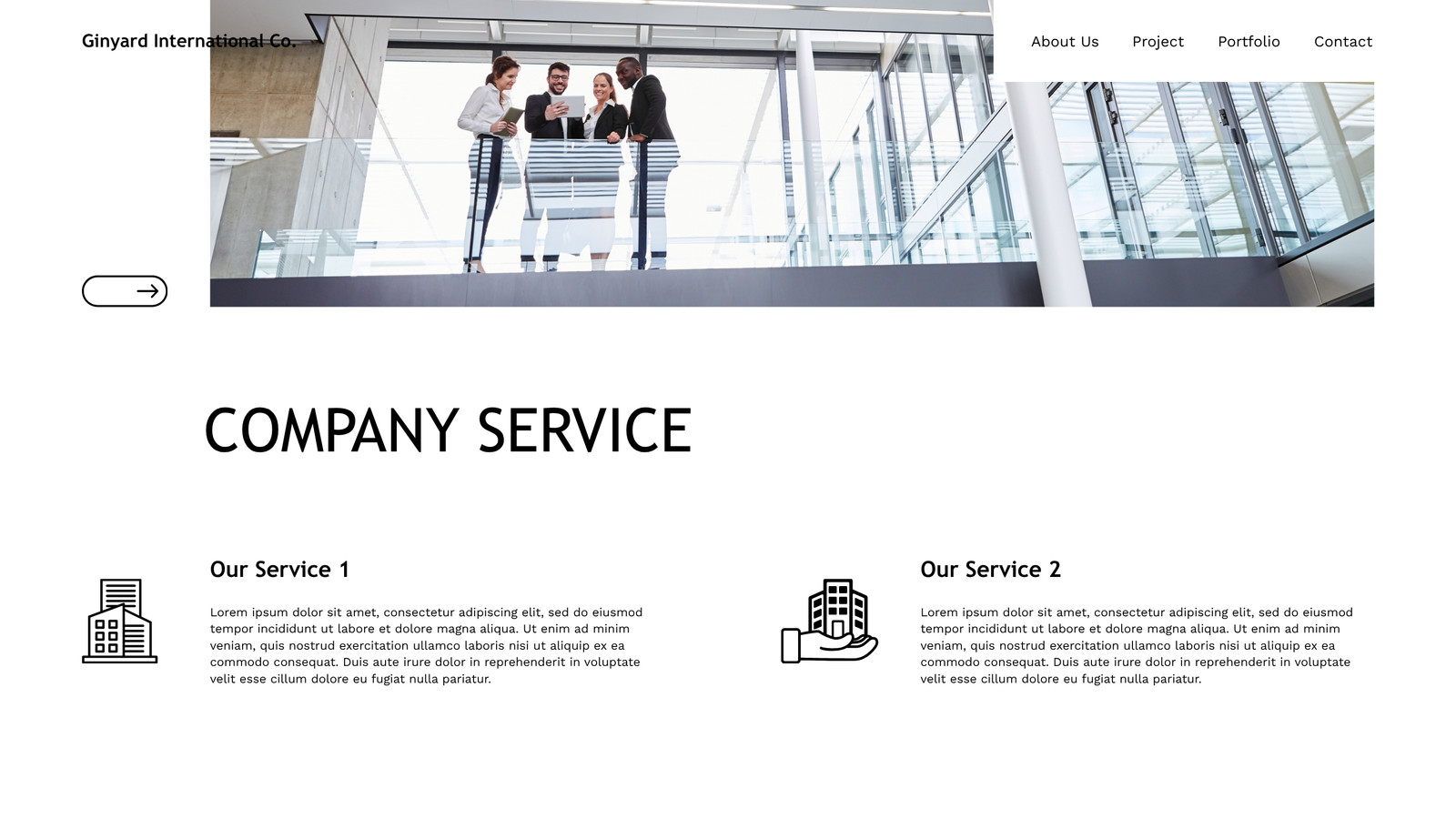 Ginyard International Co.

About Us
Project
Portfolio
Contact

COMPANY SERVICE

Our Service 1

Lorem ipsum dolor sit amet, consectetur adipiscing elit, sed do eiusmod tempor incididunt ut labore et dolore magna aliqua. Ut enim ad minim veniam, quis nostrud exercitation ullamco laboris nisi ut aliquip ex ea commodo consequat. Duis aute irure dolor in reprehenderit in voluptate velit esse cillum dolore eu fugiat nulla pariatur.

Our Service 2

Lorem ipsum dolor sit amet, consectetur adipiscing elit, sed do eiusmod tempor incididunt ut labore et dolore magna aliqua. Ut enim ad minim veniam, quis nostrud exercitation ullamco laboris nisi ut aliquip ex ea commodo consequat. Duis aute irure dolor in reprehenderit in voluptate velit esse cillum dolore eu fugiat nulla pariatur.